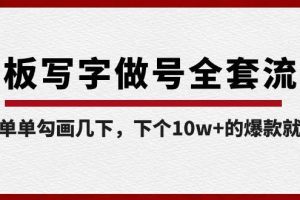 板写字做号全套流

单单勾画几下，下个10w+的爆款就